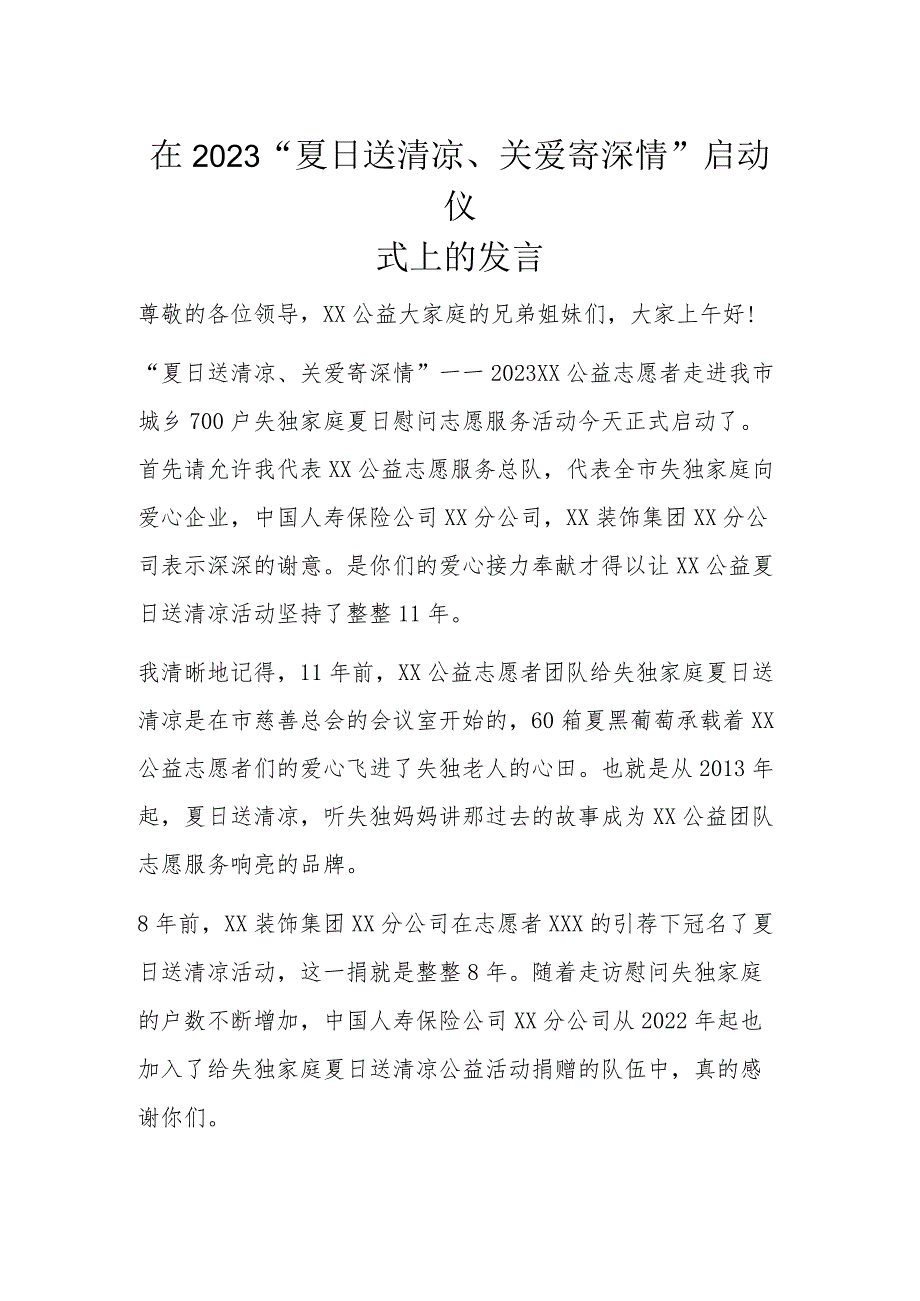 在2023“夏日送清凉、关爱寄深情”启动仪式上的发言

尊敬的各位领导，XX公益大家庭的兄弟姐妹们，大家上午好!

“夏日送清凉、关爱寄深情”——2023XX公益志愿者走进我市城乡700户失独家庭夏日慰问志愿服务活动今天正式启动了。首先请允许我代表XX公益志愿服务总队，代表全市失独家庭向爱心企业，中国人寿保险公司XX分公司，XX装饰集团XX分公司表示深深的谢意。是你们的爱心接力奉献才得以让XX公益夏日送清凉活动坚持了整整11年。

我清晰地记得，11年前，XX公益志愿者团队给失独家庭夏日送清凉是在市慈善总会的会议室开始的，60箱夏黑葡萄承载着XX公益志愿者们的爱心飞进了失独老人的心田。也就是从2013年起，夏日送清凉，听失独妈妈讲那过去的故事成为XX公益团队志愿服务响亮的品牌。

8年前，XX装饰集团XX分公司在志愿者XXX的引荐下冠名了夏日送清凉活动，这一捐就是整整8年。随着走访慰问失独家庭的户数不断增加，中国人寿保险公司XX分公司从2022年起也加入了给失独家庭夏日送清凉公益活动捐赠的队伍中，真的感谢你们。